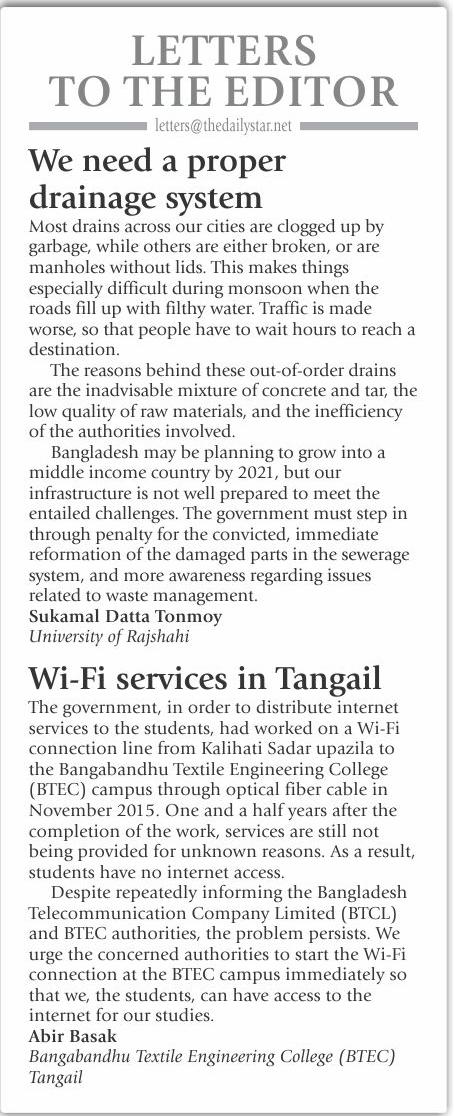 LETTERS TO THE EDITOR

letters@thedailystar.net

We need a proper drainage system

Most drains across our cities are clogged up by garbage, while others are either broken, or are manholes without lids. This makes things especially difficult during monsoon when the roads fill up with filthy water. Traffic is made worse, so that people have to wait hours to reach a destination.

The reasons behind these out-of-order drains are the inadvisable mixture of concrete and tar, the low quality of raw materials, and the inefficiency of the authorities involved.

Bangladesh may be planning to grow into a middle income country by 2021, but our infrastructure is not well prepared to meet the entailed challenges. The government must step in through penalty for the convicted, immediate reformation of the damaged parts in the sewerage system, and more awareness regarding issues related to waste management.

Sukamal Datta Tonmoy
University of Rajshahi

Wi-Fi services in Tangail

The government, in order to distribute internet services to the students, had worked on a Wi-Fi connection line from Kalihati Sadar upazila to the Bangabandhu Textile Engineering College (BTEC) campus through optical fiber cable in November 2015. One and a half years after the completion of the work, services are still not being provided for unknown reasons. As a result, students have no internet access.

Despite repeatedly informing the Bangladesh Telecommunication Company Limited (BTCL) and BTEC authorities, the problem persists. We urge the concerned authorities to start the Wi-Fi connection at the BTEC campus immediately so that we, the students, can have access to the internet for our studies.

Abir Basak
Bangabandhu Textile Engineering College (BTEC)
Tangail